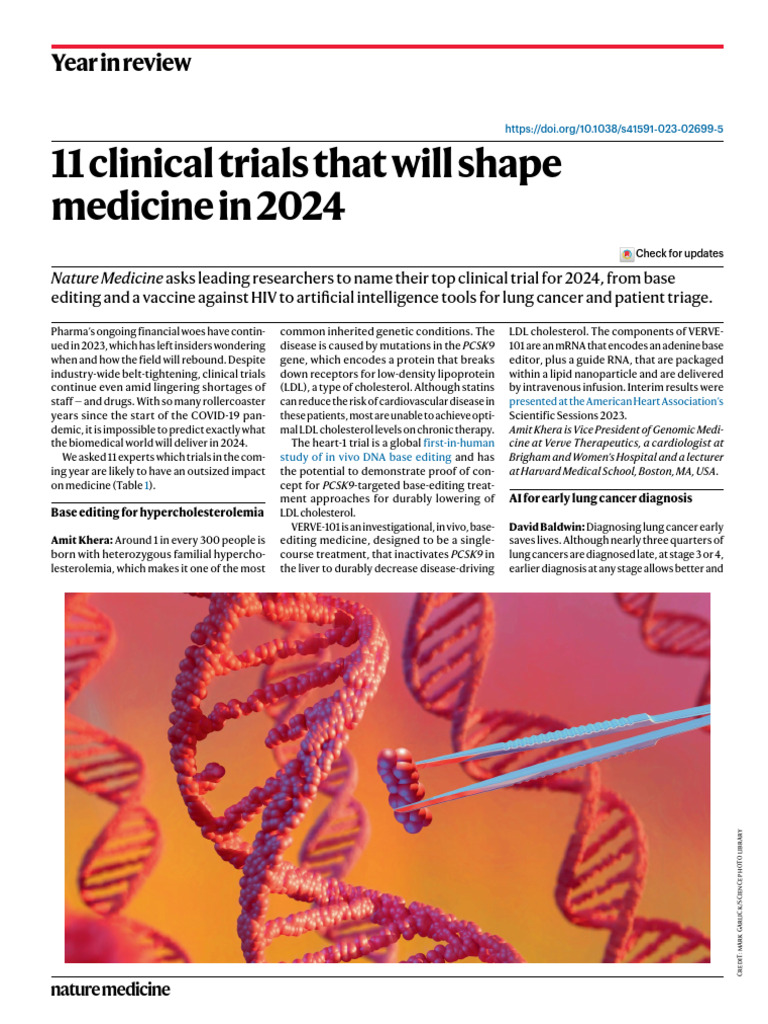 Year in review

https://doi.org/10.1038/s41591-023-02699-5

11 clinical trials that will shape medicine in 2024

Check for updates

Nature Medicine asks leading researchers to name their top clinical trial for 2024, from base editing and a vaccine against HIV to artificial intelligence tools for lung cancer and patient triage.

Pharma's ongoing financial woes have continued in 2023, which has left insiders wondering when and how the field will rebound. Despite industry-wide belt-tightening, clinical trials continue even amid lingering shortages of staff — and drugs. With so many rollercoaster years since the start of the COVID-19 pandemic, it is impossible to predict exactly what the biomedical world will deliver in 2024.

We asked 11 experts which trials in the coming year are likely to have an outsized impact on medicine (Table 1).

Base editing for hypercholesterolemia

Amit Khera: Around 1 in every 300 people is born with heterozygous familial hypercholesterolemia, which makes it one of the most common inherited genetic conditions. The disease is caused by mutations in the PCSK9 gene, which encodes a protein that breaks down receptors for low-density lipoprotein (LDL), a type of cholesterol. Although statins can reduce the risk of cardiovascular disease in these patients, most are unable to achieve optimal LDL cholesterol levels on chronic therapy.

The heart-1 trial is a global first-in-human study of in vivo DNA base editing and has the potential to demonstrate proof of concept for PCSK9-targeted base-editing treatment approaches for durably lowering of LDL cholesterol.

VERVE-101 is an investigational, in vivo, base-editing medicine, designed to be a single-course treatment, that inactivates PCSK9 in the liver to durably decrease disease-driving LDL cholesterol. The components of VERVE-101 are an mRNA that encodes an adenine base editor, plus a guide RNA, that are packaged within a lipid nanoparticle and are delivered by intravenous infusion. Interim results were presented at the American Heart Association's Scientific Sessions 2023.

Amit Khera is Vice President of Genomic Medicine at Verve Therapeutics, a cardiologist at Brigham and Women's Hospital and a lecturer at Harvard Medical School, Boston, MA, USA.

AI for early lung cancer diagnosis

David Baldwin: Diagnosing lung cancer early saves lives. Although nearly three quarters of lung cancers are diagnosed late, at stage 3 or 4, earlier diagnosis at any stage allows better and

CREDIT: MARK GARLICK/SCIENCE PHOTO LIBRARY

nature medicine